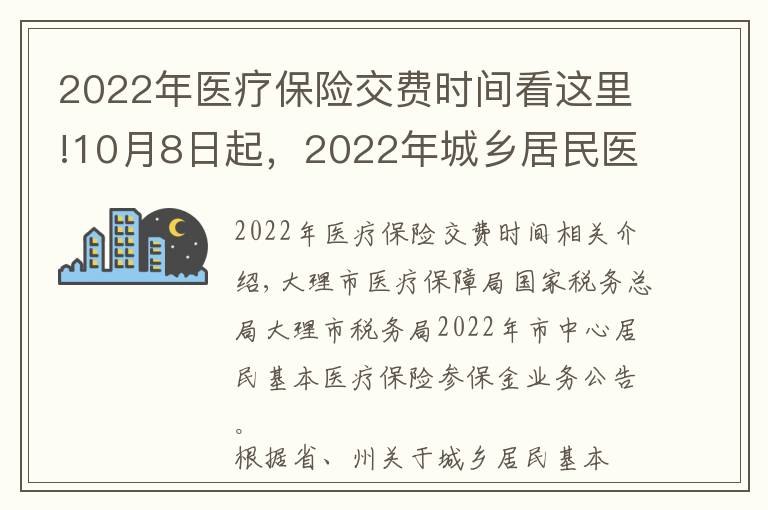 2022年医疗保险交费时间看这里!10月8日起，2022年城乡居民医

2022年医疗保险交费时间相关介绍，大理市医疗保障局国家税务总局大理市税务局2022年市中心居民基本医疗保险参保金业务公告。

根据省、州关于城乡居民基本